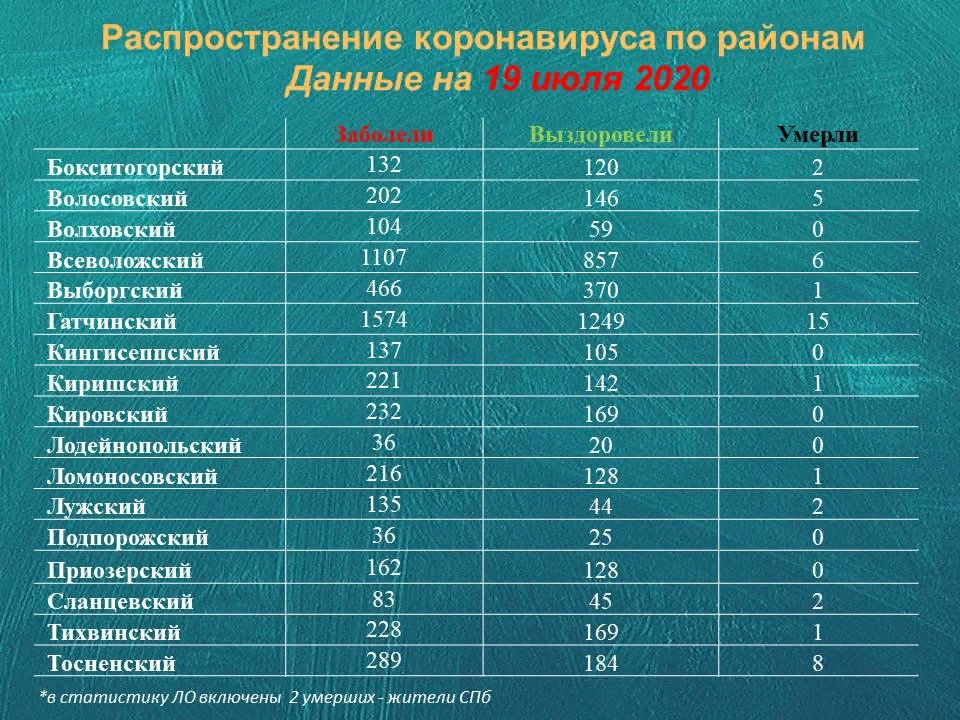 Распространение коронавируса по районам
Данные на 19 июля 2020

| | Заболели | Выздоровели | Умерли |
|---|---|---|---|
| Бокситогорский | 132 | 120 | 2 |
| Волосовский | 202 | 146 | 5 |
| Волховский | 104 | 59 | 0 |
| Всеволожский | 1107 | 857 | 6 |
| Выборгский | 466 | 370 | 1 |
| Гатчинский | 1574 | 1249 | 15 |
| Кингисеппский | 137 | 105 | 0 |
| Киришский | 221 | 142 | 1 |
| Кировский | 232 | 169 | 0 |
| Лодейнопольский | 36 | 20 | 0 |
| Ломоносовский | 216 | 128 | 1 |
| Лужский | 135 | 44 | 2 |
| Подпорожский | 36 | 25 | 0 |
| Приозерский | 162 | 128 | 0 |
| Сланцевский | 83 | 45 | 2 |
| Тихвинский | 228 | 169 | 1 |
| Тосненский | 289 | 184 | 8 |

*в статистику ЛО включены 2 умерших - жители СПб